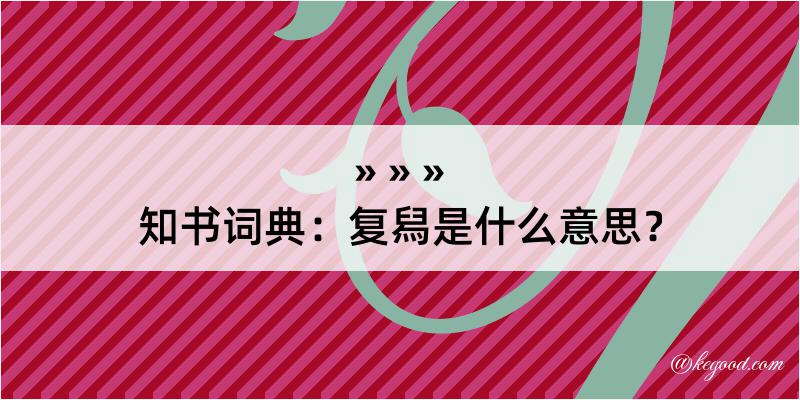 » » »
知书词典：复舄是什么意思？

@kegood.com